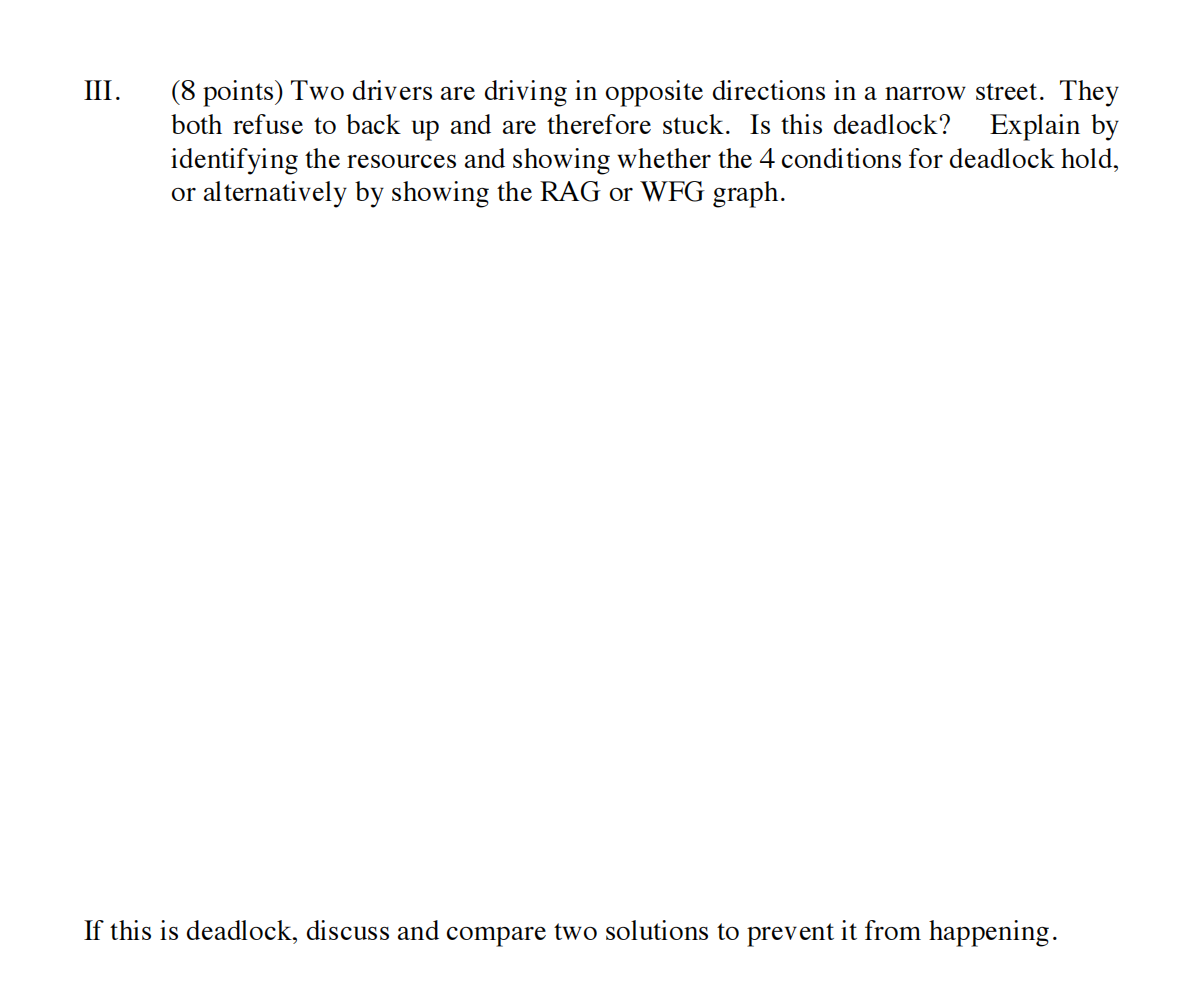 III. (8 points) Two drivers are driving in opposite directions in a narrow street. They both refuse to back up and are therefore stuck. Is this deadlock? Explain by identifying the resources and showing whether the 4 conditions for deadlock hold, or alternatively by showing the RAG or WFG graph.

If this is deadlock, discuss and compare two solutions to prevent it from happening.